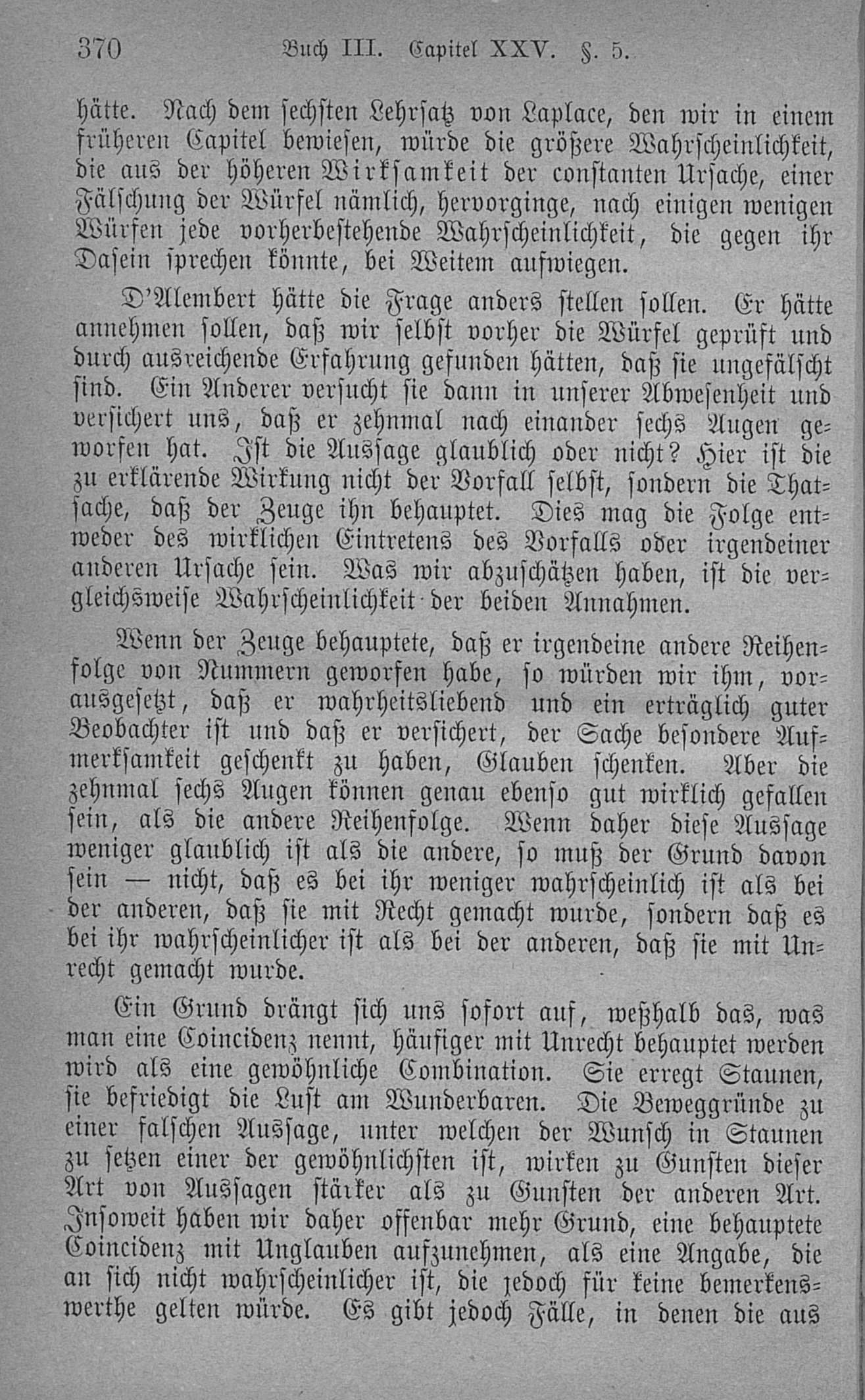 370 Buch III. Capitel XXV. §. 5.

hätte. Nach dem sechsten Lehrsatz von Laplace, den wir in einem früheren Capitel bewiesen, würde die größere Wahrscheinlichkeit, die aus der höheren Wirksamkeit der constanten Ursache, einer Fälschung der Würfel nämlich, hervorginge, nach einigen wenigen Würfen jede vorherbestehende Wahrscheinlichkeit, die gegen ihr Dasein sprechen könnte, bei Weitem aufwiegen.

D'Alembert hätte die Frage anders stellen sollen. Er hätte annehmen sollen, daß wir selbst vorher die Würfel geprüft und durch ausreichende Erfahrung gefunden hätten, daß sie ungefälscht sind. Ein Anderer versucht sie dann in unserer Abwesenheit und versichert uns, daß er zehnmal nach einander sechs Augen geworfen hat. Ist die Aussage glaublich oder nicht? Hier ist die zu erklärende Wirkung nicht der Vorfall selbst, sondern die Thatsache, daß der Zeuge ihn behauptet. Dies mag die Folge entweder des wirklichen Eintretens des Vorfalls oder irgendeiner anderen Ursache sein. Was wir abzuschätzen haben, ist die vergleichsweise Wahrscheinlichkeit der beiden Annahmen.

Wenn der Zeuge behauptete, daß er irgendeine andere Reihenfolge von Nummern geworfen habe, so würden wir ihm, vorausgesetzt, daß er wahrheitsliebend und ein erträglich guter Beobachter ist und daß er versichert, der Sache besondere Aufmerksamkeit geschenkt zu haben, Glauben schenken. Aber die zehnmal sechs Augen können genau ebenso gut wirklich gefallen sein, als die andere Reihenfolge. Wenn daher diese Aussage weniger glaublich ist als die andere, so muß der Grund davon sein — nicht, daß es bei ihr weniger wahrscheinlich ist als bei der anderen, daß sie mit Recht gemacht wurde, sondern daß es bei ihr wahrscheinlicher ist als bei der anderen, daß sie mit Unrecht gemacht wurde.

Ein Grund drängt sich uns sofort auf, weßhalb das, was man eine Coincidenz nennt, häufiger mit Unrecht behauptet werden wird als eine gewöhnliche Combination. Sie erregt Staunen, sie befriedigt die Lust am Wunderbaren. Die Beweggründe zu einer falschen Aussage, unter welchen der Wunsch in Staunen zu setzen einer der gewöhnlichsten ist, wirken zu Gunsten dieser Art von Aussagen stärker als zu Gunsten der anderen Art. Insoweit haben wir daher offenbar mehr Grund, eine behauptete Coincidenz mit Unglauben aufzunehmen, als eine Angabe, die an sich nicht wahrscheinlicher ist, die jedoch für keine bemerkenswerthe gelten würde. Es gibt jedoch Fälle, in denen die aus